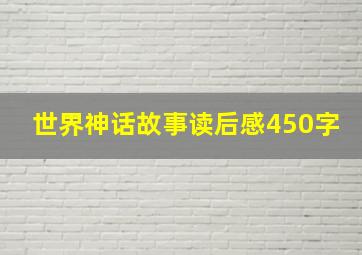 世界神话故事读后感450字